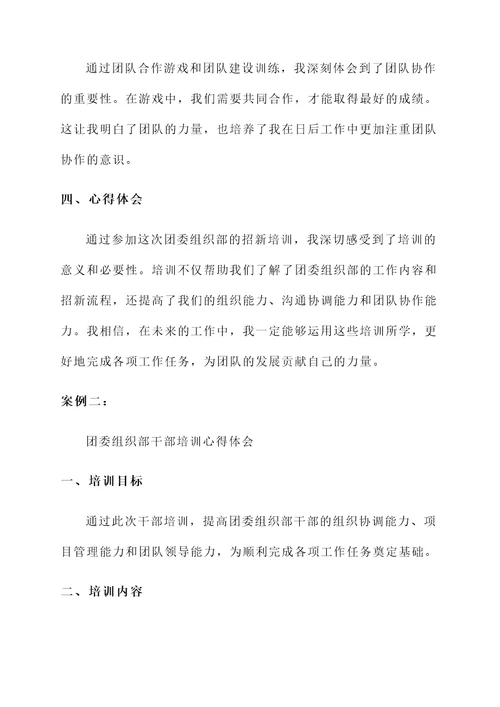 通过团队合作游戏和团队建设训练，我深刻体会到了团队协作的重要性。在游戏中，我们需要共同合作，才能取得最好的成绩。这让我明白了团队的力量，也培养了我在日后工作中更加注重团队协作的意识。

四、心得体会

通过参加这次团委组织部的招新培训，我深切感受到了培训的意义和必要性。培训不仅帮助我们了解了团委组织部的工作内容和招新流程，还提高了我们的组织能力、沟通协调能力和团队协作能力。我相信，在未来的工作中，我一定能够运用这些培训所学，更好地完成各项工作任务，为团队的发展贡献自己的力量。

案例二：

团委组织部干部培训心得体会

一、培训目标

通过此次干部培训，提高团委组织部干部的组织协调能力、项目管理能力和团队领导能力，为顺利完成各项工作任务奠定基础。

二、培训内容